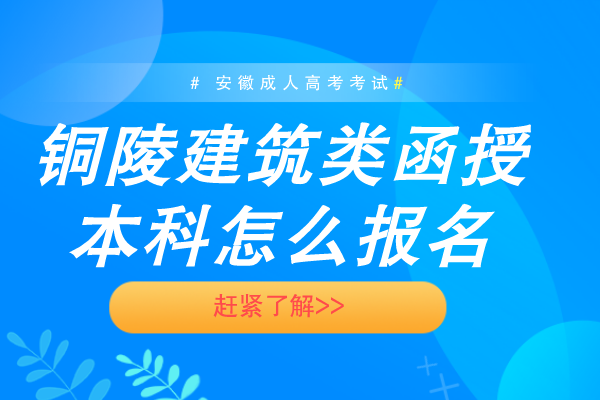 # 安徽成人高考考试#

铜陵建筑类函授本科怎么报名

赶紧了解>>